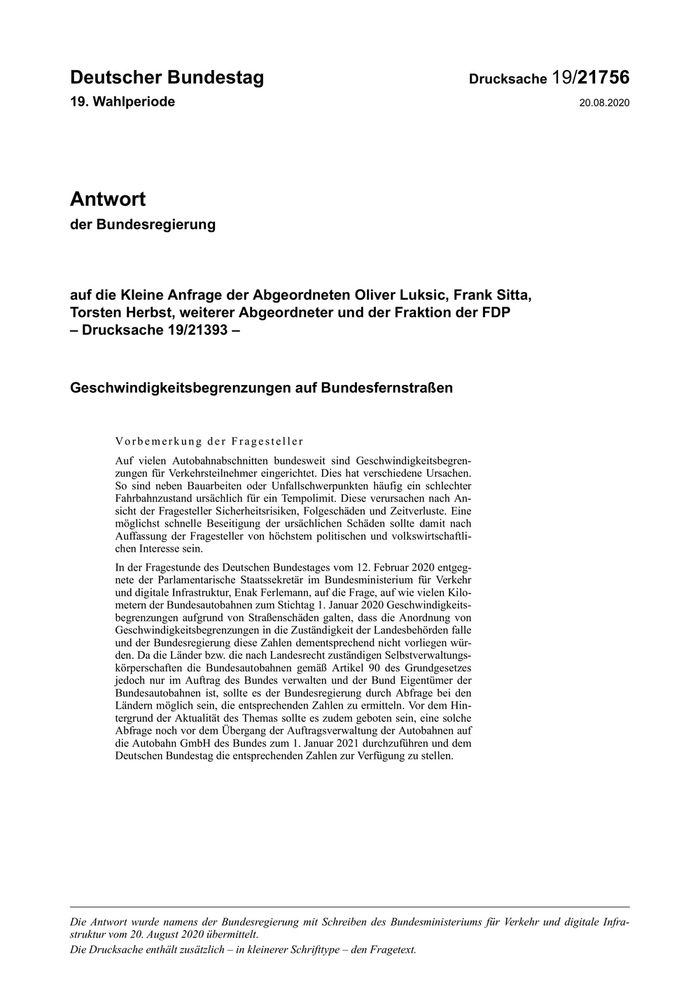 Deutscher Bundestag

Drucksache 19/21756

19. Wahlperiode

20.08.2020

Antwort

der Bundesregierung

auf die Kleine Anfrage der Abgeordneten Oliver Luksic, Frank Sitta, Torsten Herbst, weiterer Abgeordneter und der Fraktion der FDP
– Drucksache 19/21393 –

Geschwindigkeitsbegrenzungen auf Bundesfernstraßen

Vorbemerkung der Fragesteller

Auf vielen Autobahnabschnitten bundesweit sind Geschwindigkeitsbegrenzungen für Verkehrsteilnehmer eingerichtet. Dies hat verschiedene Ursachen. So sind neben Bauarbeiten oder Unfallschwerpunkten häufig ein schlechter Fahrbahnzustand ursächlich für ein Tempolimit. Diese verursachen nach Ansicht der Fragesteller Sicherheitsrisiken, Folgeschäden und Zeitverluste. Eine möglichst schnelle Beseitigung der ursächlichen Schäden sollte damit nach Auffassung der Fragesteller von höchstem politischen und volkswirtschaftlichen Interesse sein.

In der Fragestunde des Deutschen Bundestages vom 12. Februar 2020 entgegnete der Parlamentarische Staatssekretär im Bundesministerium für Verkehr und digitale Infrastruktur, Enak Ferlemann, auf die Frage, auf wie vielen Kilometern der Bundesautobahnen zum Stichtag 1. Januar 2020 Geschwindigkeitsbegrenzungen aufgrund von Straßenschäden galten, dass die Anordnung von Geschwindigkeitsbegrenzungen in die Zuständigkeit der Landesbehörden falle und der Bundesregierung diese Zahlen dementsprechend nicht vorliegen würden. Da die Länder bzw. die nach Landesrecht zuständigen Selbstverwaltungskörperschaften die Bundesautobahnen gemäß Artikel 90 des Grundgesetzes jedoch nur im Auftrag des Bundes verwalten und der Bund Eigentümer der Bundesautobahnen ist, sollte es der Bundesregierung durch Abfrage bei den Ländern möglich sein, die entsprechenden Zahlen zu ermitteln. Vor dem Hintergrund der Aktualität des Themas sollte es zudem geboten sein, eine solche Abfrage noch vor dem Übergang der Auftragsverwaltung der Autobahnen auf die Autobahn GmbH des Bundes zum 1. Januar 2021 durchzuführen und dem Deutschen Bundestag die entsprechenden Zahlen zur Verfügung zu stellen.

Die Antwort wurde namens der Bundesregierung mit Schreiben des Bundesministeriums für Verkehr und digitale Infrastruktur vom 20. August 2020 übermittelt.
Die Drucksache enthält zusätzlich – in kleinerer Schrifttype – den Fragetext.